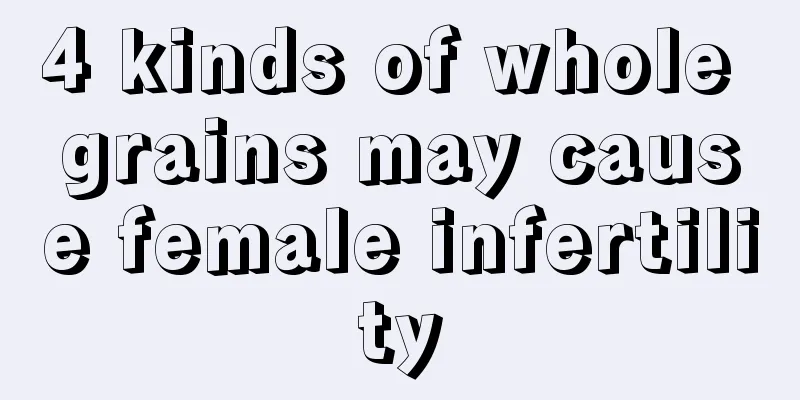 4 kinds of whole grains may cause female infertility